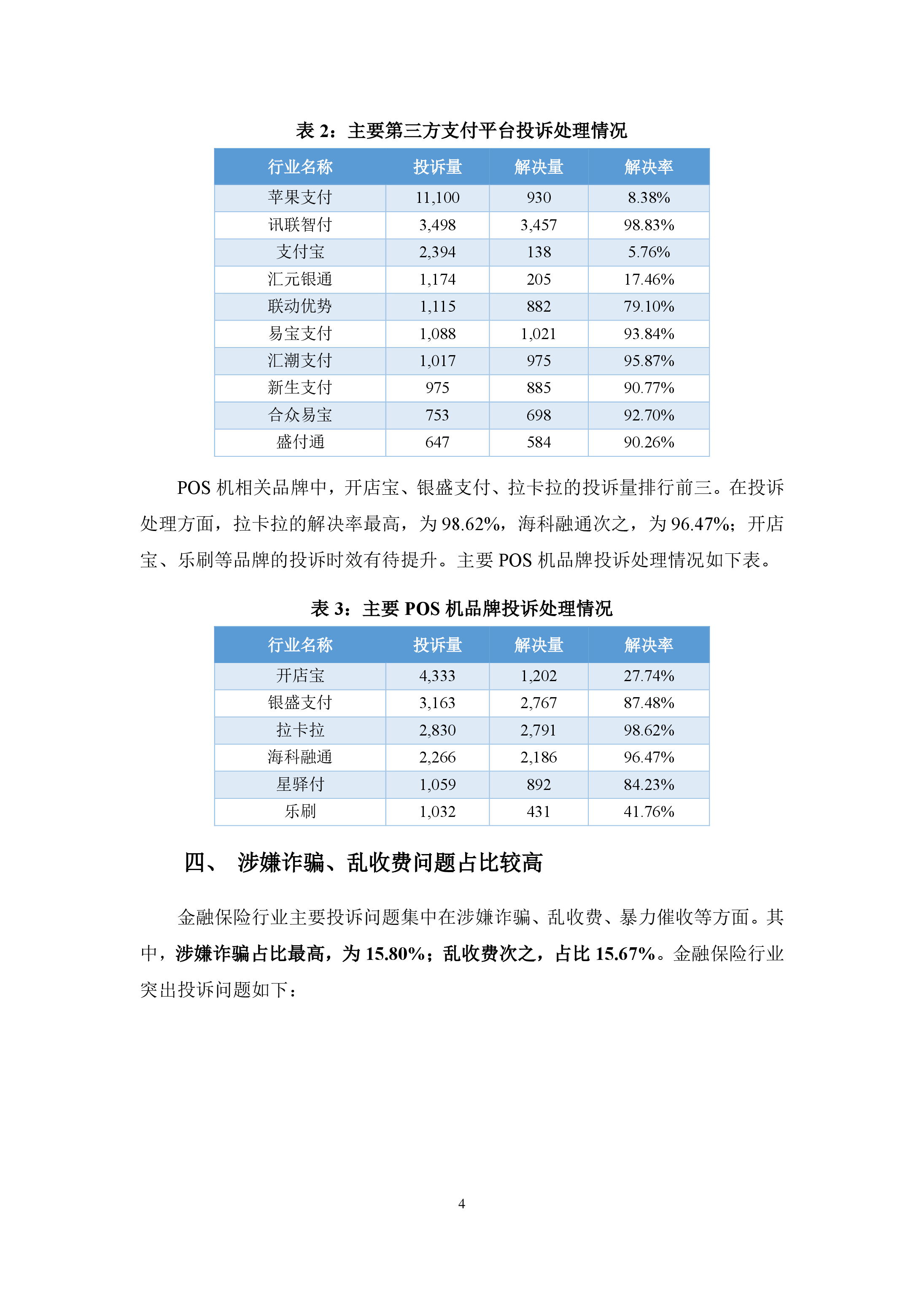 表 2：主要第三方支付平台投诉处理情况

| 行业名称 | 投诉量 | 解决量 | 解决率 |
|---|---|---|---|
| 苹果支付 | 11,100 | 930 | 8.38% |
| 讯联智付 | 3,498 | 3,457 | 98.83% |
| 支付宝 | 2,394 | 138 | 5.76% |
| 汇元银通 | 1,174 | 205 | 17.46% |
| 联动优势 | 1,115 | 882 | 79.10% |
| 易宝支付 | 1,088 | 1,021 | 93.84% |
| 汇潮支付 | 1,017 | 975 | 95.87% |
| 新生支付 | 975 | 885 | 90.77% |
| 合众易宝 | 753 | 698 | 92.70% |
| 盛付通 | 647 | 584 | 90.26% |

POS 机相关品牌中，开店宝、银盛支付、拉卡拉的投诉量排行前三。在投诉处理方面，拉卡拉的解决率最高，为 98.62%，海科融通次之，为 96.47%；开店宝、乐刷等品牌的投诉时效有待提升。主要 POS 机品牌投诉处理情况如下表。

表 3：主要 POS 机品牌投诉处理情况

| 行业名称 | 投诉量 | 解决量 | 解决率 |
|---|---|---|---|
| 开店宝 | 4,333 | 1,202 | 27.74% |
| 银盛支付 | 3,163 | 2,767 | 87.48% |
| 拉卡拉 | 2,830 | 2,791 | 98.62% |
| 海科融通 | 2,266 | 2,186 | 96.47% |
| 星驿付 | 1,059 | 892 | 84.23% |
| 乐刷 | 1,032 | 431 | 41.76% |

四、 涉嫌诈骗、乱收费问题占比较高

金融保险行业主要投诉问题集中在涉嫌诈骗、乱收费、暴力催收等方面。其中，涉嫌诈骗占比最高，为 15.80%；乱收费次之，占比 15.67%。金融保险行业突出投诉问题如下：

4